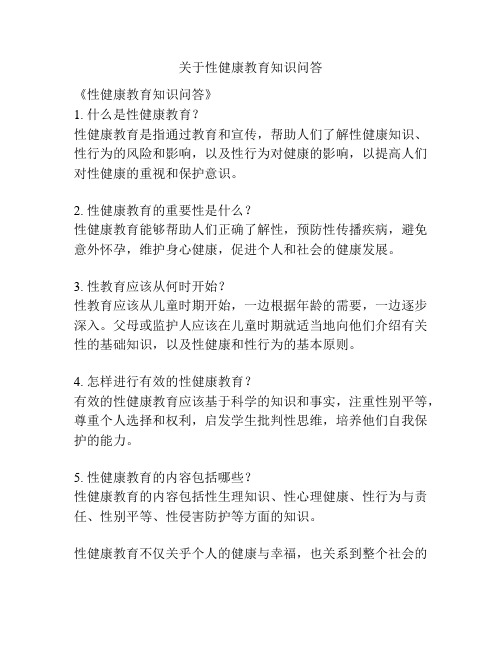 关于性健康教育知识问答

《性健康教育知识问答》
1. 什么是性健康教育？
性健康教育是指通过教育和宣传，帮助人们了解性健康知识、性行为的风险和影响，以及性行为对健康的影响，以提高人们对性健康的重视和保护意识。

2. 性健康教育的重要性是什么？
性健康教育能够帮助人们正确了解性，预防性传播疾病，避免意外怀孕，维护身心健康，促进个人和社会的健康发展。

3. 性教育应该从何时开始？
性教育应该从儿童时期开始，一边根据年龄的需要，一边逐步深入。父母或监护人应该在儿童时期就适当地向他们介绍有关性的基础知识，以及性健康和性行为的基本原则。

4. 怎样进行有效的性健康教育？
有效的性健康教育应该基于科学的知识和事实，注重性别平等，尊重个人选择和权利，启发学生批判性思维，培养他们自我保护的能力。

5. 性健康教育的内容包括哪些？
性健康教育的内容包括性生理知识、性心理健康、性行为与责任、性别平等、性侵害防护等方面的知识。

性健康教育不仅关乎个人的健康与幸福，也关系到整个社会的